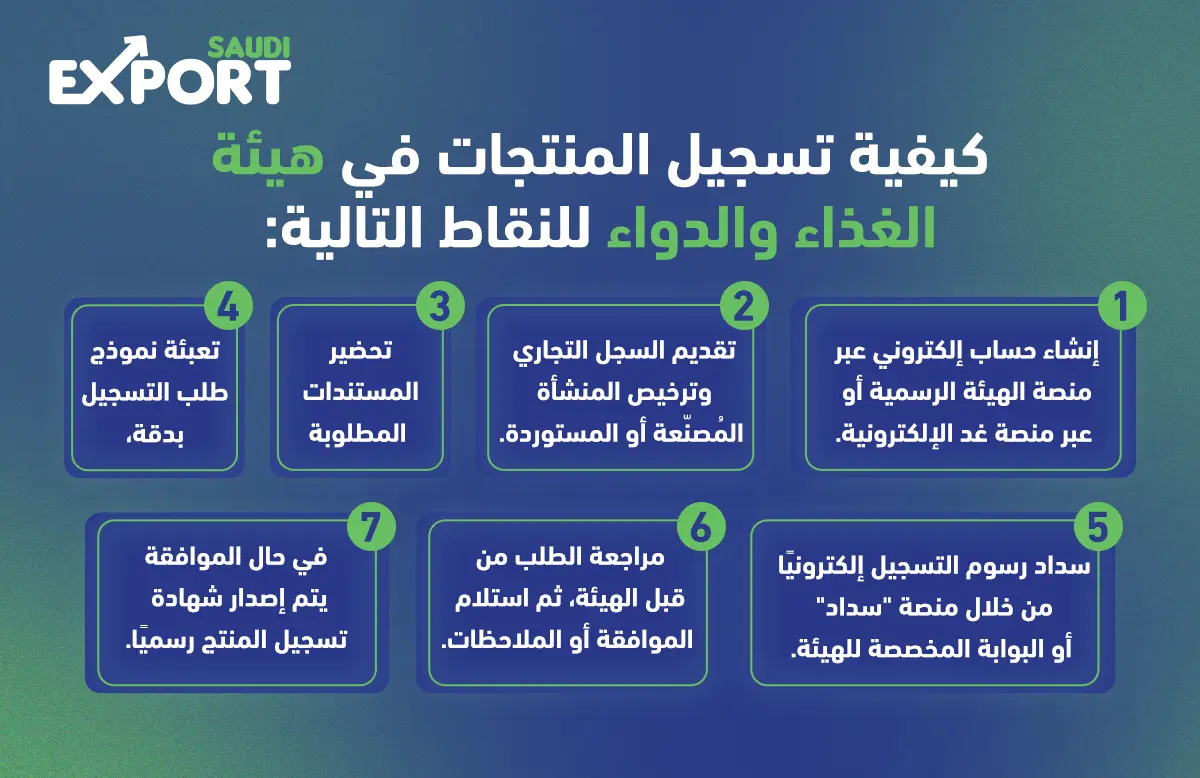 SAUDI
EXPORT

كيفية تسجيل المنتجات في هيئة الغذاء والدواء للنقاط التالية:

1
إنشاء حساب إلكتروني عبر منصة الهيئة الرسمية أو عبر منصة غد الإلكترونية.

2
تقديم السجل التجاري وترخيص المنشأة المُصنّعة أو المستوردة.

3
تحضير المستندات المطلوبة

4
تعبئة نموذج طلب التسجيل بدقة،

5
سداد رسوم التسجيل إلكترونيًا من خلال منصة "سداد" أو البوابة المخصصة للهيئة.

6
مراجعة الطلب من قبل الهيئة، ثم استلام الموافقة أو الملاحظات.

7
في حال الموافقة يتم إصدار شهادة تسجيل المنتج رسميًا.